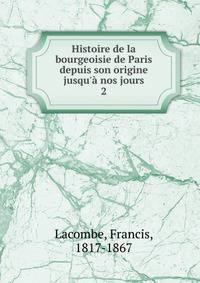 Histoire de la bourgeoisie de Paris depuis son origine jusqu'à nos jours
2

Lacombe, Francis,
1817-1867